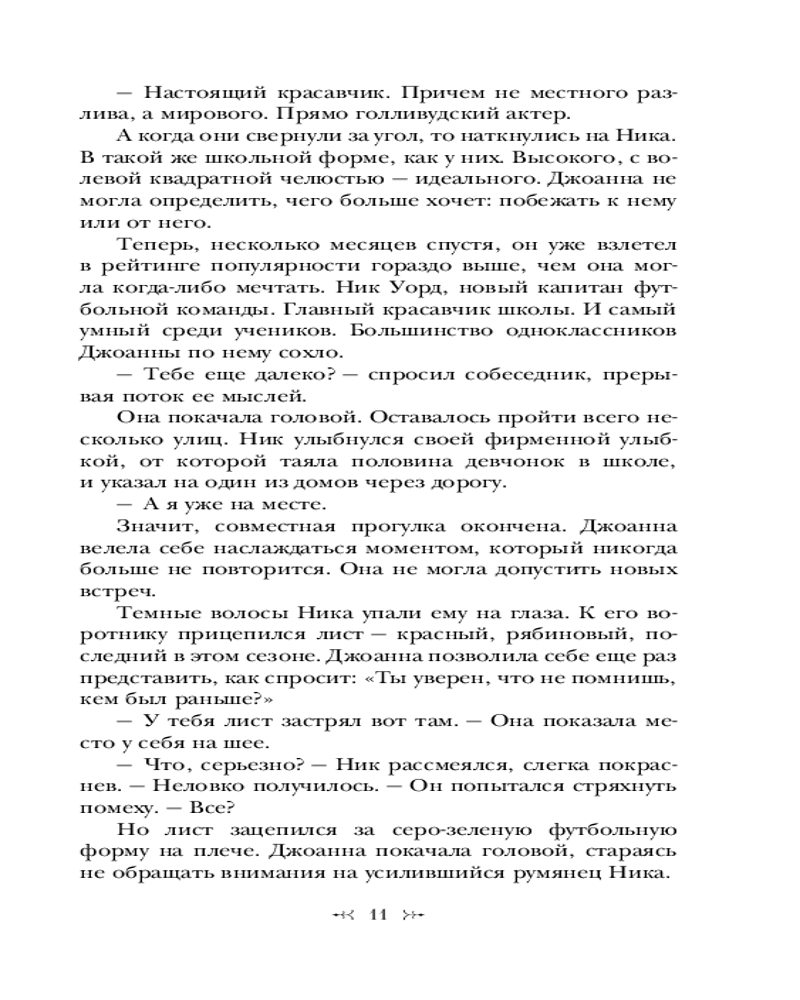 — Настоящий красавчик. Причем не местного разлива, а мирового. Прямо голливудский актер.

А когда они свернули за угол, то наткнулись на Ника. В такой же школьной форме, как у них. Высокого, с волевой квадратной челюстью — идеального. Джоанна не могла определить, чего больше хочет: побежать к нему или от него.

Теперь, несколько месяцев спустя, он уже взлетел в рейтинге популярности гораздо выше, чем она могла когда-либо мечтать. Ник Уорд, новый капитан футбольной команды. Главный красавчик школы. И самый умный среди учеников. Большинство одноклассников Джоанны по нему сохло.

— Тебе еще далеко? — спросил собеседник, прерывая поток ее мыслей.

Она покачала головой. Оставалось пройти всего несколько улиц. Ник улыбнулся своей фирменной улыбкой, от которой таяла половина девчонок в школе, и указал на один из домов через дорогу.

— А я уже на месте.

Значит, совместная прогулка окончена. Джоанна велела себе наслаждаться моментом, который никогда больше не повторится. Она не могла допустить новых встреч.

Темные волосы Ника упали ему на глаза. К его воротнику прицепился лист — красный, рябиновый, последний в этом сезоне. Джоанна позволила себе еще раз представить, как спросит: «Ты уверен, что не помнишь, кем был раньше?»

— У тебя лист застрял вот там. — Она показала место у себя на шее.

— Что, серьезно? — Ник рассмеялся, слегка покраснев. — Неловко получилось. — Он попытался стряхнуть помеху. — Все?

Но лист зацепился за серо-зеленую футбольную форму на плече. Джоанна покачала головой, стараясь не обращать внимания на усилившийся румянец Ника.

11